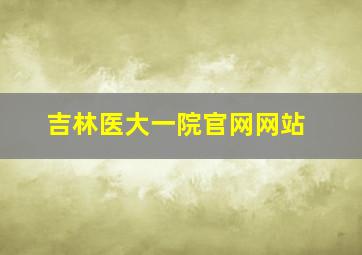 吉林医大一院官网网站